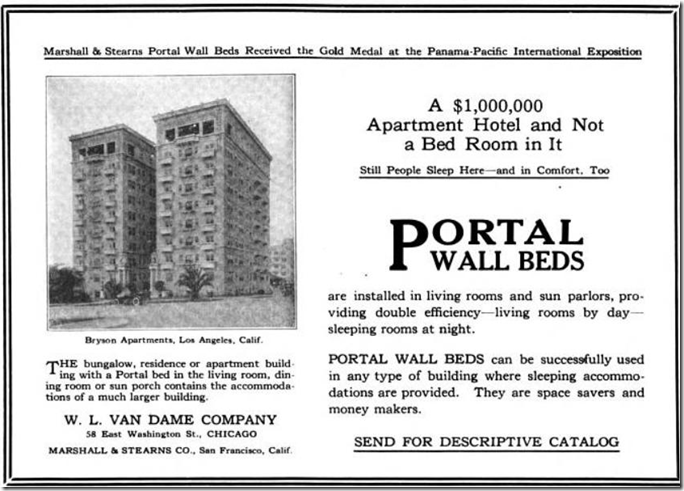 Marshall & Stearns Portal Wall Beds Received the Gold Medal at the Panama-Pacific International Exposition

Bryson Apartments, Los Angeles, Calif.

THE bungalow, residence or apartment building with a Portal bed in the living room, dining room or sun porch contains the accommodations of a much larger building.

W. L. VAN DAME COMPANY
58 East Washington St., CHICAGO
MARSHALL & STEARNS CO., San Francisco, Calif.

A $1,000,000
Apartment Hotel and Not
a Bed Room in It

Still People Sleep Here—and in Comfort, Too

PORTAL
WALL BEDS

are installed in living rooms and sun parlors, providing double efficiency—living rooms by day—sleeping rooms at night.

PORTAL WALL BEDS can be successfully used in any type of building where sleeping accommodations are provided. They are space savers and money makers.

SEND FOR DESCRIPTIVE CATALOG